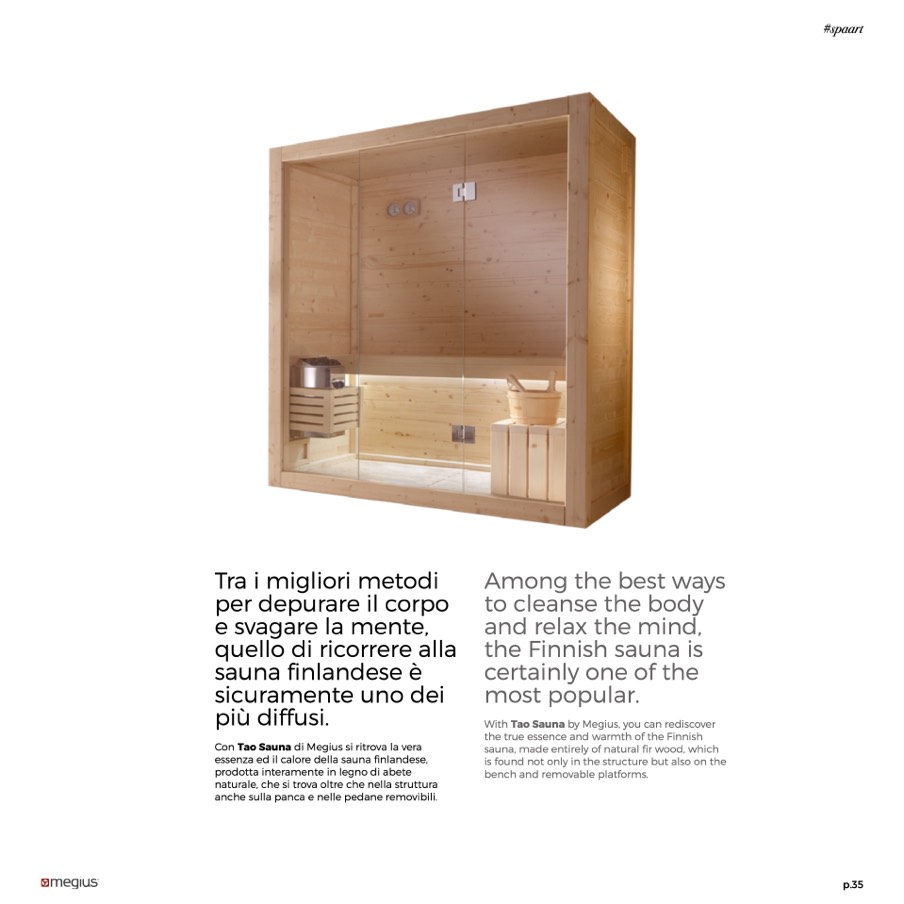 #spaart

Tra i migliori metodi per depurare il corpo e svagare la mente, quello di ricorrere alla sauna finlandese è sicuramente uno dei più diffusi.

Con Tao Sauna di Megius si ritrova la vera essenza ed il calore della sauna finlandese, prodotta interamente in legno di abete naturale, che si trova oltre che nella struttura anche sulla panca e nelle pedane removibili.

Among the best ways to cleanse the body and relax the mind, the Finnish sauna is certainly one of the most popular.

With Tao Sauna by Megius, you can rediscover the true essence and warmth of the Finnish sauna, made entirely of natural fir wood, which is found not only in the structure but also on the bench and removable platforms.

megius

p.35